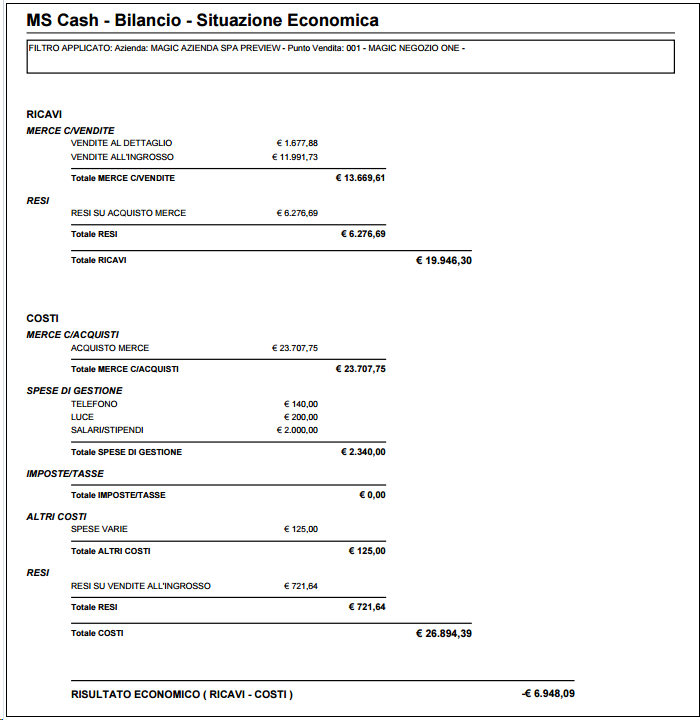 MS Cash - Bilancio - Situazione Economica

FILTRO APPLICATO: Azienda: MAGIC AZIENDA SPA PREVIEW - Punto Vendita: 001 - MAGIC NEGOZIO ONE -

RICAVI

MERCE C/VENDITE

VENDITE AL DETTAGLIO € 1.677,88
VENDITE ALL'INGROSSO € 11.991,73

Totale MERCE C/VENDITE € 13.669,61

RESI

RESI SU ACQUISTO MERCE € 6.276,69

Totale RESI € 6.276,69

Totale RICAVI € 19.946,30

COSTI

MERCE C/ACQUISTI

ACQUISTO MERCE € 23.707,75

Totale MERCE C/ACQUISTI € 23.707,75

SPESE DI GESTIONE

TELEFONO € 140,00
LUCE € 200,00
SALARI/STIPENDI € 2.000,00

Totale SPESE DI GESTIONE € 2.340,00

IMPOSTE/TASSE

Totale IMPOSTE/TASSE € 0,00

ALTRI COSTI

SPESE VARIE € 125,00

Totale ALTRI COSTI € 125,00

RESI

RESI SU VENDITE ALL'INGROSSO € 721,64

Totale RESI € 721,64

Totale COSTI € 26.894,39

RISULTATO ECONOMICO ( RICAVI - COSTI ) -€ 6.948,09